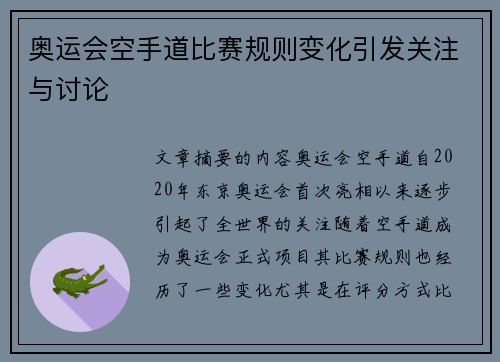 奥运会空手道比赛规则变化引发关注与讨论

文章摘要的内容奥运会空手道自2020年东京奥运会首次亮相以来逐步引起了全世界的关注随着空手道成为奥运会正式项目其比赛规则也经历了一些变化尤其是在评分方式比